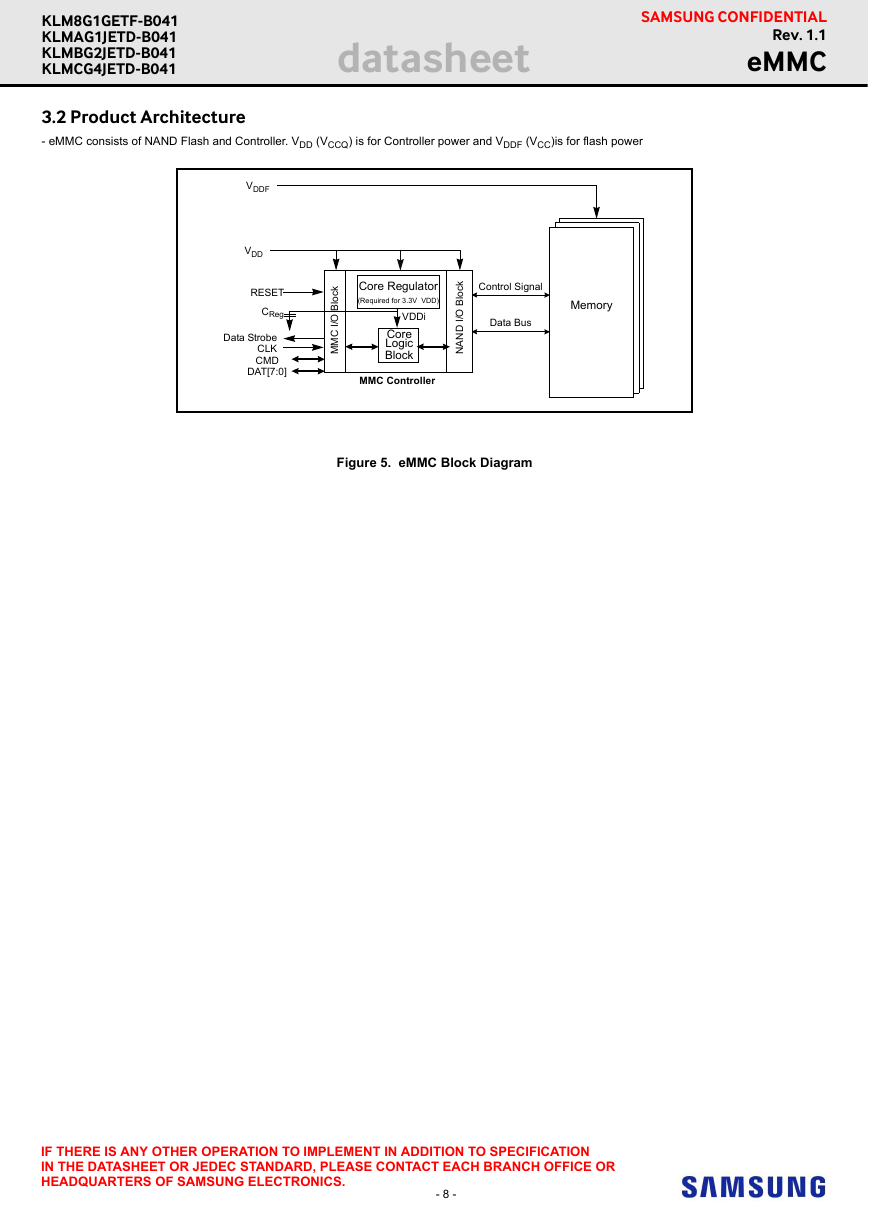 KLM8G1GETF-B041
KLMAG1JETD-B041
KLMBG2JETD-B041
KLMCG4JETD-B041

datasheet

SAMSUNG CONFIDENTIAL
Rev. 1.1
eMMC

3.2 Product Architecture

- eMMC consists of NAND Flash and Controller. $V_{DD}$ ($V_{CCQ}$) is for Controller power and $V_{DDF}$ ($V_{CC}$)is for flash power

$V_{DDF}$
$V_{DD}$
RESET
$C_{Reg}$
Data Strobe
CLK
CMD
DAT[7:0]
MMC I/O Block
Core Regulator
(Required for 3.3V VDD)
VDDi
Core Logic Block
NAND I/O Block
MMC Controller
Control Signal
Data Bus
Memory

Figure 5. eMMC Block Diagram

IF THERE IS ANY OTHER OPERATION TO IMPLEMENT IN ADDITION TO SPECIFICATION IN THE DATASHEET OR JEDEC STANDARD, PLEASE CONTACT EACH BRANCH OFFICE OR HEADQUARTERS OF SAMSUNG ELECTRONICS.

- 8 -

SAMSUNG